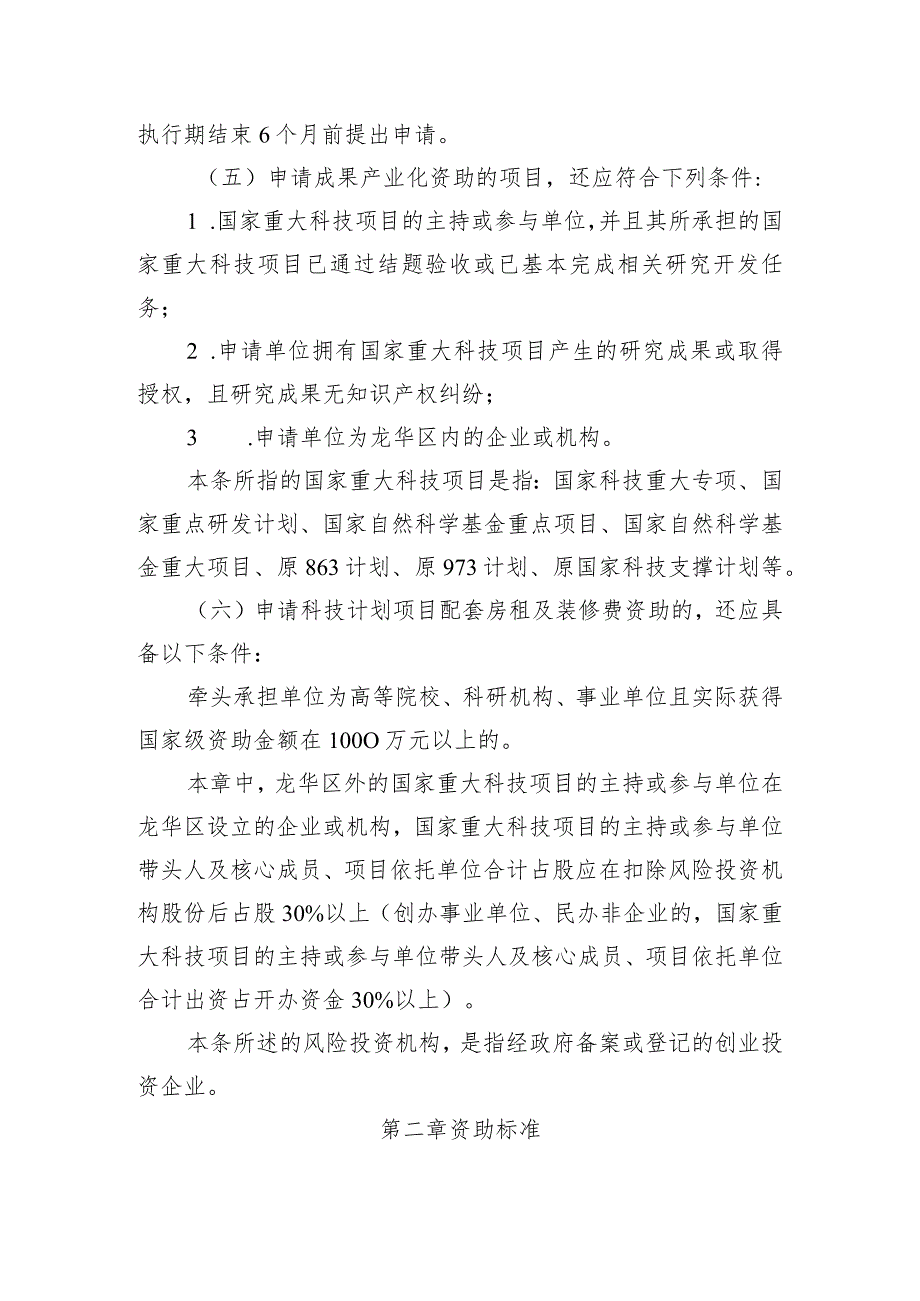 执行期结束6个月前提出申请。

（五）申请成果产业化资助的项目，还应符合下列条件：

1 .国家重大科技项目的主持或参与单位，并且其所承担的国家重大科技项目已通过结题验收或已基本完成相关研究开发任务；

2 .申请单位拥有国家重大科技项目产生的研究成果或取得授权，且研究成果无知识产权纠纷；

3 .申请单位为龙华区内的企业或机构。

本条所指的国家重大科技项目是指：国家科技重大专项、国家重点研发计划、国家自然科学基金重点项目、国家自然科学基金重大项目、原863计划、原973计划、原国家科技支撑计划等。

（六）申请科技计划项目配套房租及装修费资助的，还应具备以下条件：

牵头承担单位为高等院校、科研机构、事业单位且实际获得国家级资助金额在100O万元以上的。

本章中，龙华区外的国家重大科技项目的主持或参与单位在龙华区设立的企业或机构，国家重大科技项目的主持或参与单位带头人及核心成员、项目依托单位合计占股应在扣除风险投资机构股份后占股30%以上（创办事业单位、民办非企业的，国家重大科技项目的主持或参与单位带头人及核心成员、项目依托单位合计出资占开办资金30%以上）。

本条所述的风险投资机构，是指经政府备案或登记的创业投资企业。

第二章资助标准